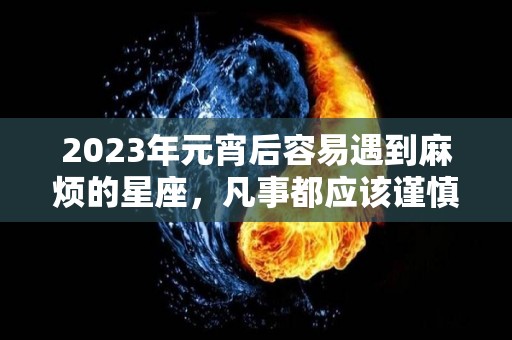 2023年元宵后容易遇到麻烦的星座，凡事都应该谨慎